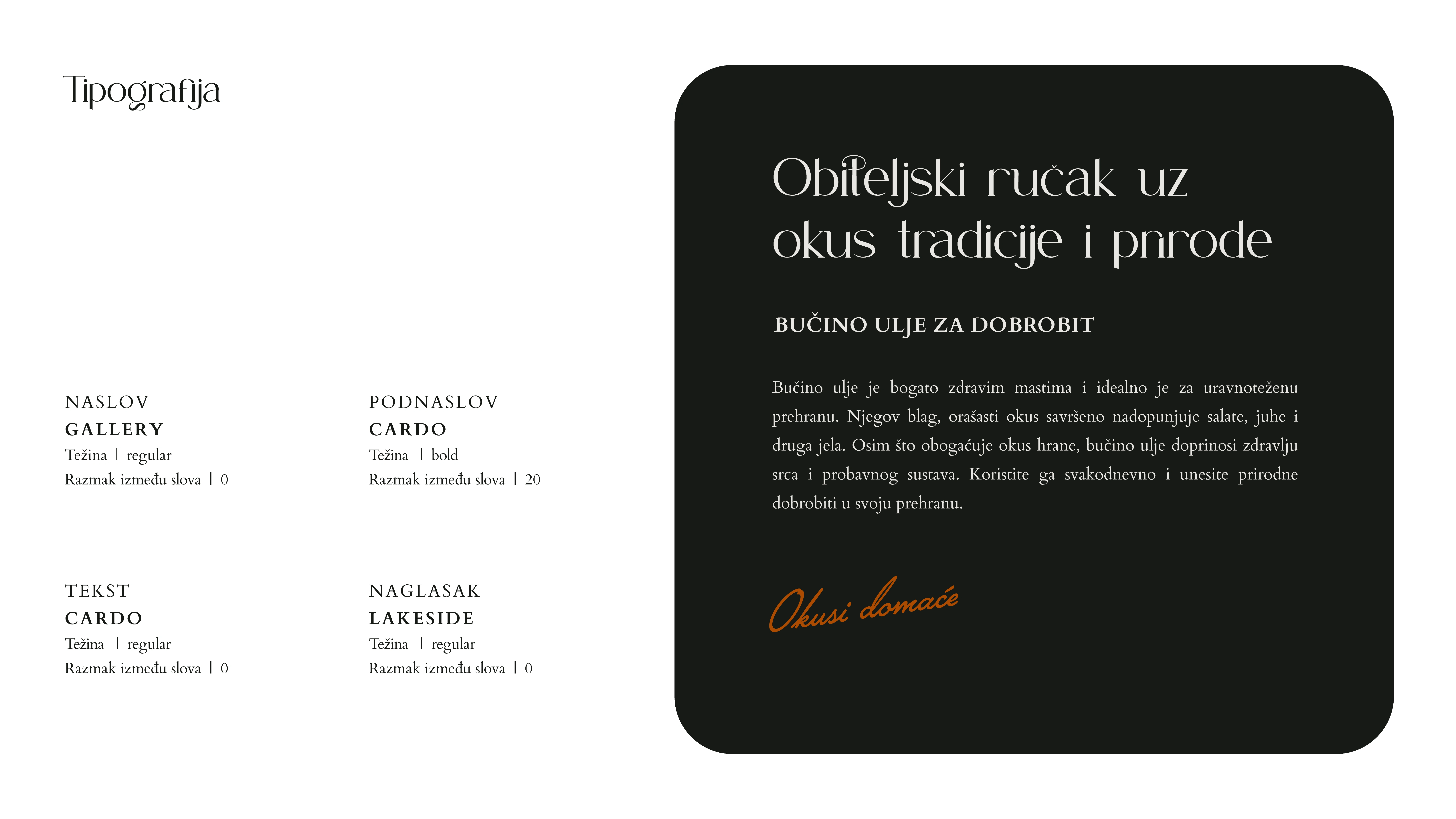 Tipografija

NASLOV
GALLERY
Težina | regular
Razmak između slova | 0

PODNASLOV
CARDO
Težina | bold
Razmak između slova | 20

TEKST
CARDO
Težina | regular
Razmak između slova | 0

NAGLASAK
LAKESIDE
Težina | regular
Razmak između slova | 0

Obiteljski ručak uz okus tradicije i prirode

BUČINO ULJE ZA DOBROBIT

Bučino ulje je bogato zdravim mastima i idealno je za uravnoteženu prehranu. Njegov blag, orašasti okus savršeno nadopunjuje salate, juhe i druga jela. Osim što obogaćuje okus hrane, bučino ulje doprinosi zdravlju srca i probavnog sustava. Koristite ga svakodnevno i unesite prirodne dobrobiti u svoju prehranu.

Okusi domaće